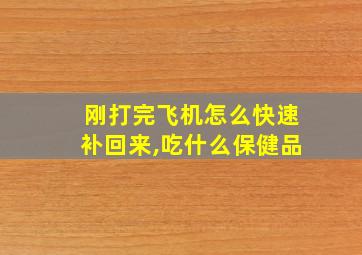 刚打完飞机怎么快速补回来,吃什么保健品